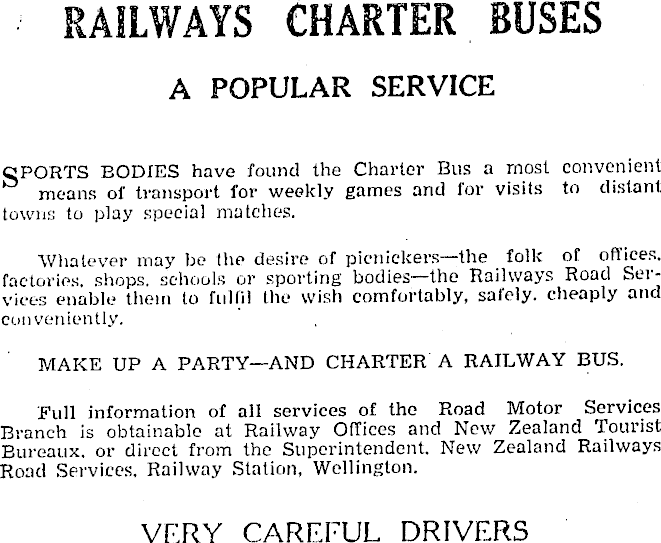 RAILWAYS CHARTER BUSES

A POPULAR SERVICE

SPORTS BODIES have found the Charter Bus a most convenient means of transport for weekly games and for visits to distant towns to play special matches.

Whatever may be the desire of picnickers—the folk of offices, factories, shops, schools or sporting bodies—the Railways Road Services enable them to fulfil the wish comfortably, safely, cheaply and conveniently.

MAKE UP A PARTY—AND CHARTER A RAILWAY BUS.

Full information of all services of the Road Motor Services Branch is obtainable at Railway Offices and New Zealand Tourist Bureaux, or direct from the Superintendent, New Zealand Railways Road Services, Railway Station, Wellington.

VERY CAREFUL DRIVERS